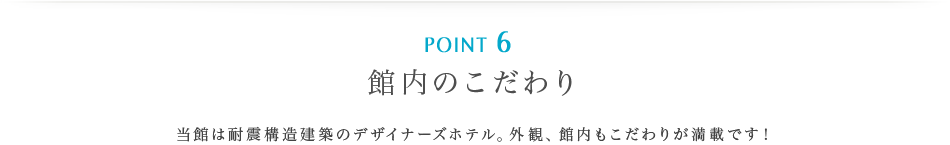 POINT 6

館内のこだわり

当館は耐震構造建築のデザイナーズホテル。外観、館内もこだわりが満載です！